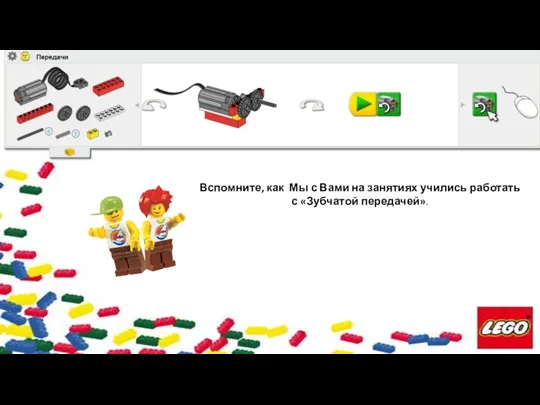 Передачи

6

3

Вспомните, как Мы с Вами на занятиях учились работать с «Зубчатой передачей».

LEGO